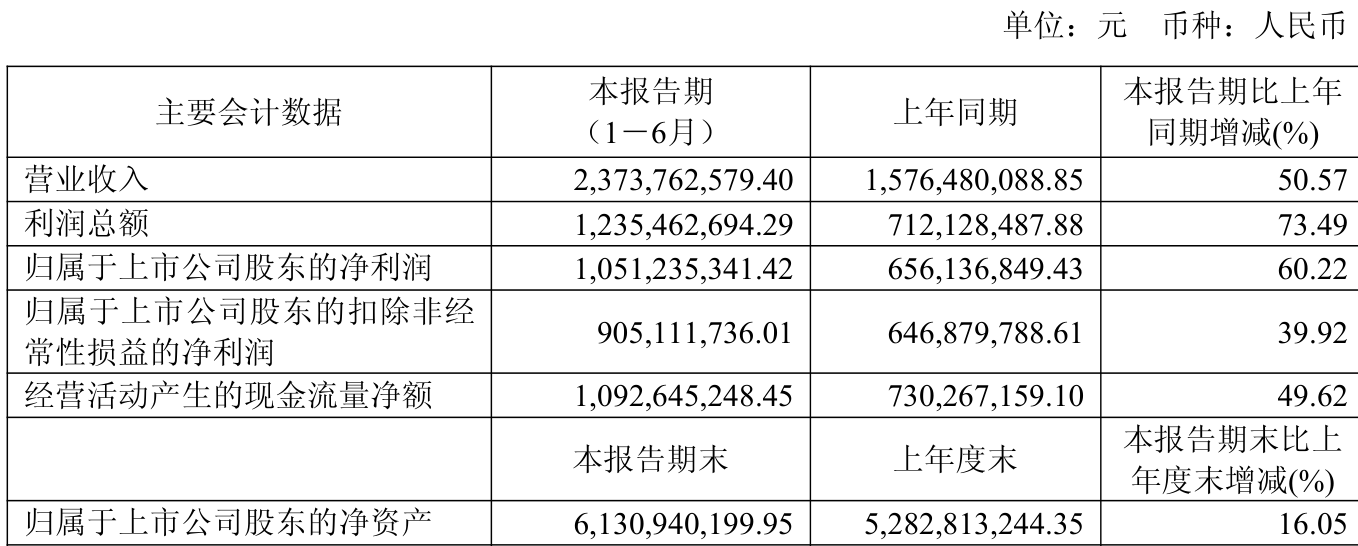 单位：元　币种：人民币

| 主要会计数据 | 本报告期（1－6月） | 上年同期 | 本报告期比上年同期增减(%) |
|---|---|---|---|
| 营业收入 | 2,373,762,579.40 | 1,576,480,088.85 | 50.57 |
| 利润总额 | 1,235,462,694.29 | 712,128,487.88 | 73.49 |
| 归属于上市公司股东的净利润 | 1,051,235,341.42 | 656,136,849.43 | 60.22 |
| 归属于上市公司股东的扣除非经常性损益的净利润 | 905,111,736.01 | 646,879,788.61 | 39.92 |
| 经营活动产生的现金流量净额 | 1,092,645,248.45 | 730,267,159.10 | 49.62 |
|  | 本报告期末 | 上年度末 | 本报告期末比上年度末增减(%) |
| 归属于上市公司股东的净资产 | 6,130,940,199.95 | 5,282,813,244.35 | 16.05 |